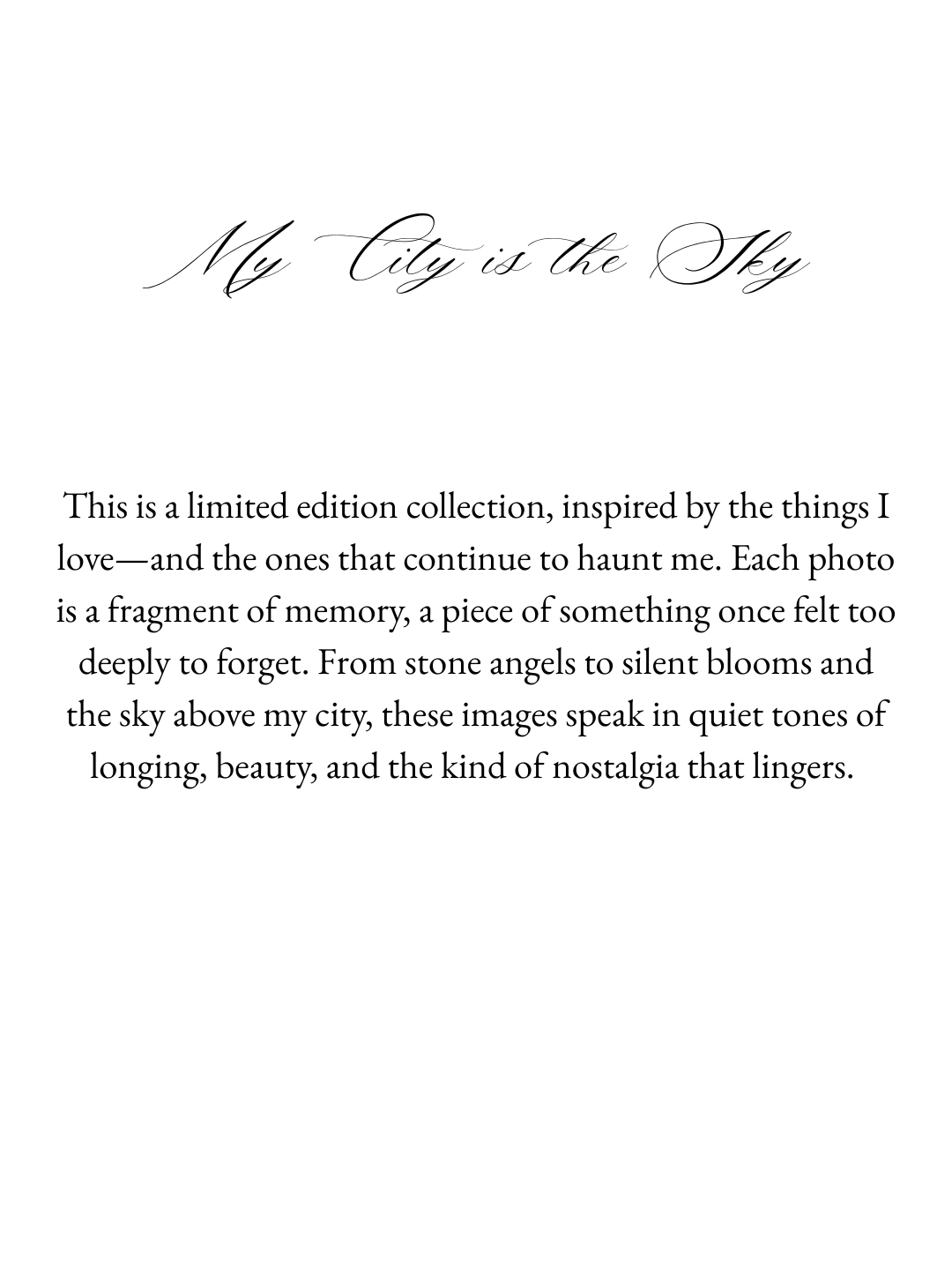 My City is the Sky

This is a limited edition collection, inspired by the things I love—and the ones that continue to haunt me. Each photo is a fragment of memory, a piece of something once felt too deeply to forget. From stone angels to silent blooms and the sky above my city, these images speak in quiet tones of longing, beauty, and the kind of nostalgia that lingers.